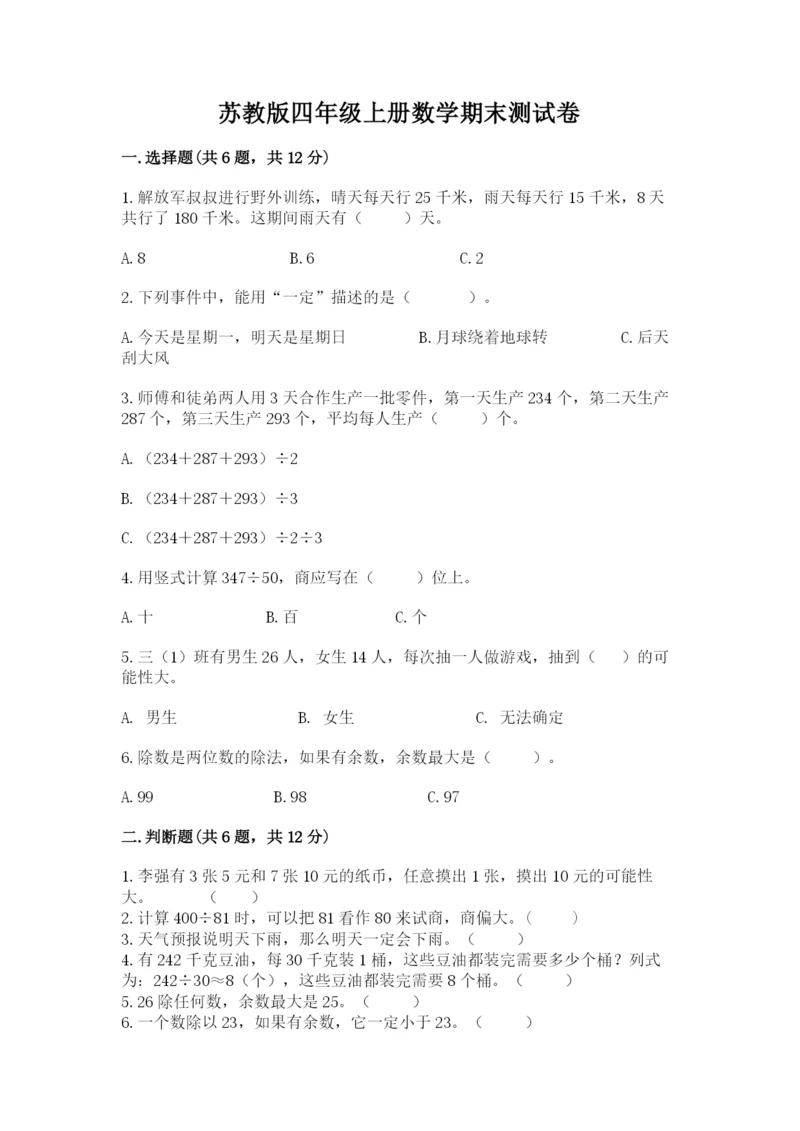 苏教版四年级上册数学期末测试卷

一.选择题(共6题，共12分)

1.解放军叔叔进行野外训练，晴天每天行25千米，雨天每天行15千米，8天共行了180千米。这期间雨天有（　　）天。

A.8　　　　B.6　　　　C.2

2.下列事件中，能用“一定”描述的是（　　　）。

A.今天是星期一，明天是星期日　　　　B.月球绕着地球转　　　　C.后天刮大风

3.师傅和徒弟两人用3天合作生产一批零件，第一天生产234个，第二天生产287个，第三天生产293个，平均每人生产（　　）个。

A.（234＋287＋293）÷2

B.（234＋287＋293）÷3

C.（234＋287＋293）÷2÷3

4.用竖式计算347÷50，商应写在（　　）位上。

A.十　　　　B.百　　　　C.个

5.三（1）班有男生26人，女生14人，每次抽一人做游戏，抽到（　）的可能性大。

A. 男生　　　　B. 女生　　　　C. 无法确定

6.除数是两位数的除法，如果有余数，余数最大是（　　）。

A.99　　　　B.98　　　　C.97

二.判断题(共6题，共12分)

1.李强有3张5元和7张10元的纸币，任意摸出1张，摸出10元的可能性大。　　（　　）
2.计算400÷81时，可以把81看作80来试商，商偏大。（　　）
3.天气预报说明天下雨，那么明天一定会下雨。（　　）
4.有242千克豆油，每30千克装1桶，这些豆油都装完需要多少个桶？列式为：242÷30≈8（个），这些豆油都装完需要8个桶。（　　）
5.26除任何数，余数最大是25。（　　）
6.一个数除以23，如果有余数，它一定小于23。（　　）